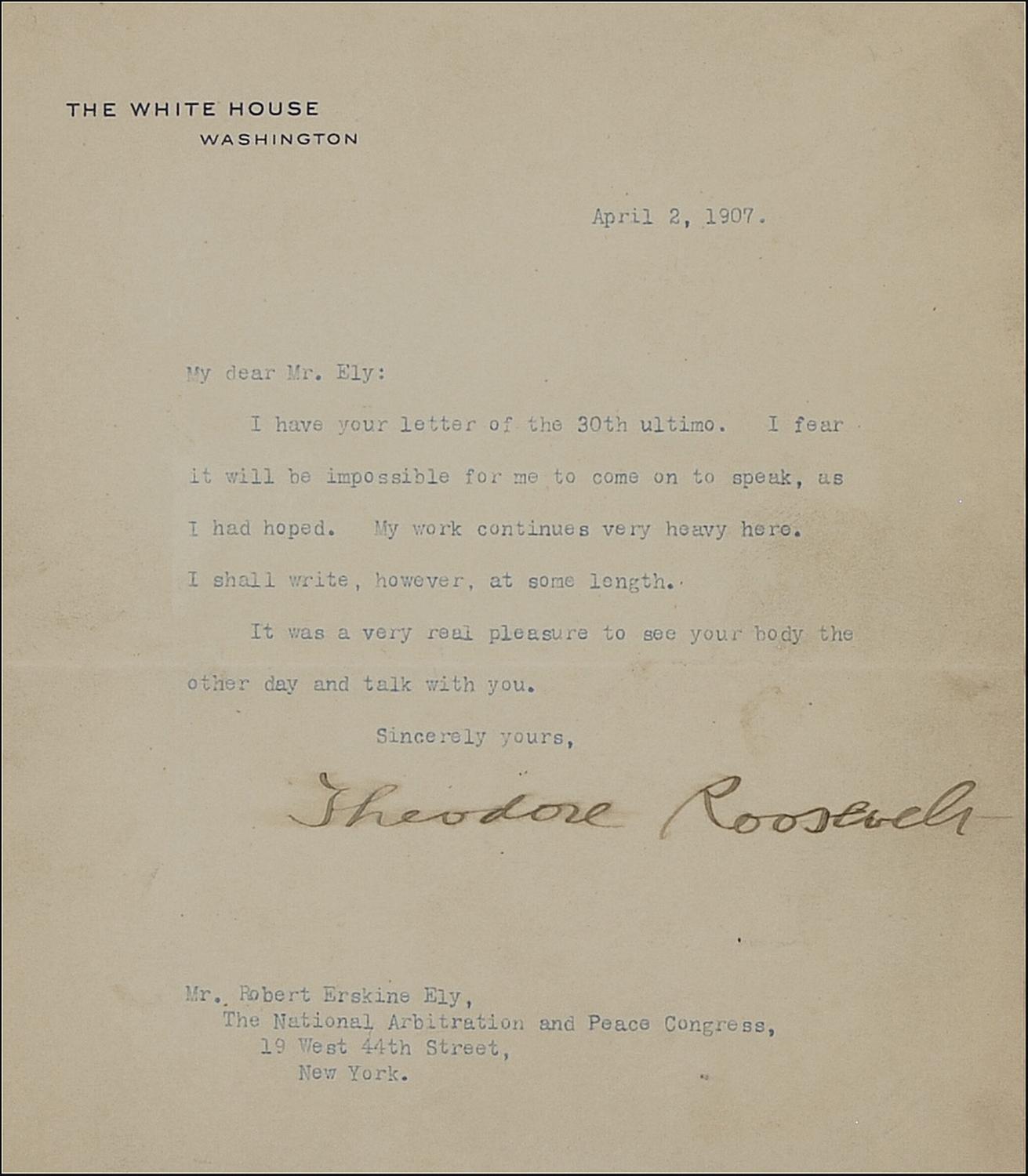 THE WHITE HOUSE
WASHINGTON

April 2, 1907.

My dear Mr. Ely:

I have your letter of the 30th ultimo. I fear it will be impossible for me to come on to speak, as I had hoped. My work continues very heavy here. I shall write, however, at some length.

It was a very real pleasure to see your body the other day and talk with you.

Sincerely yours,

Theodore Roosevelt

Mr. Robert Erskine Ely,
The National Arbitration and Peace Congress,
19 West 44th Street,
New York.